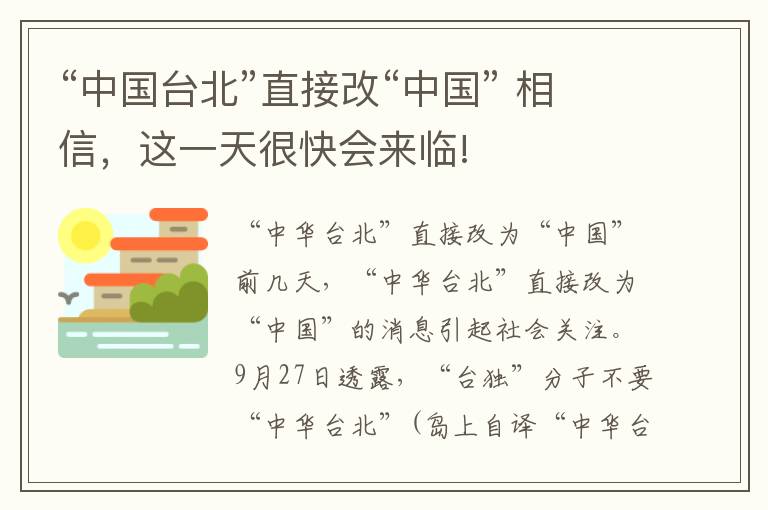 “中国台北”直接改“中国” 相信，这一天很快会来临!

“中华台北”直接改为“中国”前几天，“中华台北”直接改为“中国”的消息引起社会关注。9月27日透露，“台独”分子不要“中华台北”（岛上自译“中华台